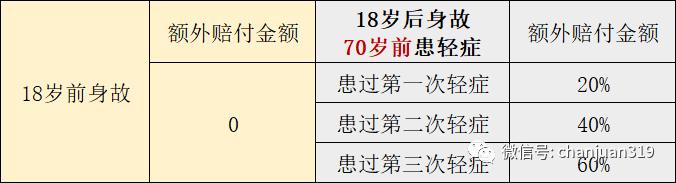 | 18岁前身故 | 额外赔付金额 | 18岁后身故 70岁前患轻症 | 额外赔付金额 |
|---|---|---|---|
| | 0 | 患过第一次轻症 | 20% |
| | | 患过第二次轻症 | 40% |
| | | 患过第三次轻症 | 60% |

微信号: chanjuan319